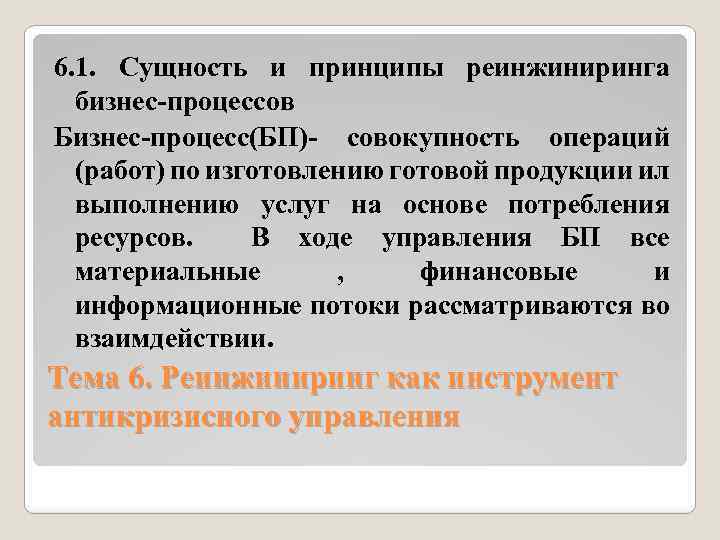 6.1. Сущность и принципы реинжиниринга бизнес-процессов

Бизнес-процесс(БП)- совокупность операций (работ) по изготовлению готовой продукции ил выполнению услуг на основе потребления ресурсов. В ходе управления БП все материальные , финансовые и информационные потоки рассматриваются во взаимдействии.

Тема 6. Реинжиниринг как инструмент антикризисного управления